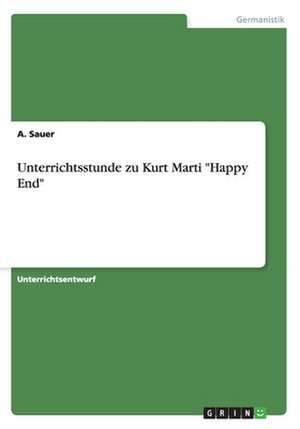 Germanistik

A. Sauer

Unterrichtsstunde zu Kurt Marti "Happy End"

Unterrichtsentwurf

GRIN